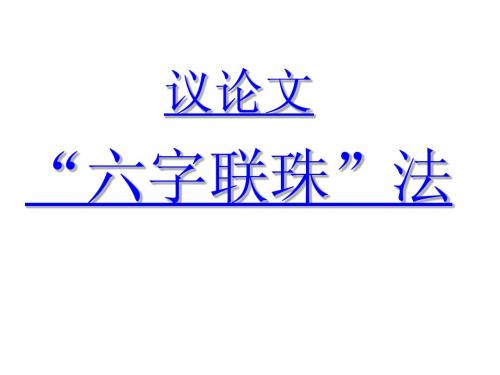 议论文

“六字联珠”法